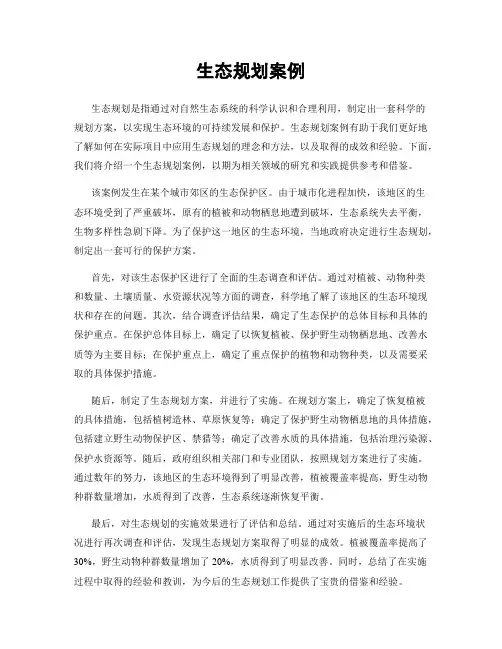 生态规划案例

生态规划是指通过对自然生态系统的科学认识和合理利用，制定出一套科学的规划方案，以实现生态环境的可持续发展和保护。生态规划案例有助于我们更好地了解如何在实际项目中应用生态规划的理念和方法，以及取得的成效和经验。下面，我们将介绍一个生态规划案例，以期为相关领域的研究和实践提供参考和借鉴。

该案例发生在某个城市郊区的生态保护区。由于城市化进程加快，该地区的生态环境受到了严重破坏，原有的植被和动物栖息地遭到破坏，生态系统失去平衡，生物多样性急剧下降。为了保护这一地区的生态环境，当地政府决定进行生态规划，制定出一套可行的保护方案。

首先，对该生态保护区进行了全面的生态调查和评估。通过对植被、动物种类和数量、土壤质量、水资源状况等方面的调查，科学地了解了该地区的生态环境现状和存在的问题。其次，结合调查评估结果，确定了生态保护的总体目标和具体的保护重点。在保护总体目标上，确定了以恢复植被、保护野生动物栖息地、改善水质等为主要目标；在保护重点上，确定了重点保护的植物和动物种类，以及需要采取的具体保护措施。

随后，制定了生态规划方案，并进行了实施。在规划方案上，确定了恢复植被的具体措施，包括植树造林、草原恢复等；确定了保护野生动物栖息地的具体措施，包括建立野生动物保护区、禁猎等；确定了改善水质的具体措施，包括治理污染源、保护水资源等。随后，政府组织相关部门和专业团队，按照规划方案进行了实施。通过数年的努力，该地区的生态环境得到了明显改善，植被覆盖率提高，野生动物种群数量增加，水质得到了改善，生态系统逐渐恢复平衡。

最后，对生态规划的实施效果进行了评估和总结。通过对实施后的生态环境状况进行再次调查和评估，发现生态规划方案取得了明显的成效。植被覆盖率提高了30%，野生动物种群数量增加了20%，水质得到了明显改善。同时，总结了在实施过程中取得的经验和教训，为今后的生态规划工作提供了宝贵的借鉴和经验。